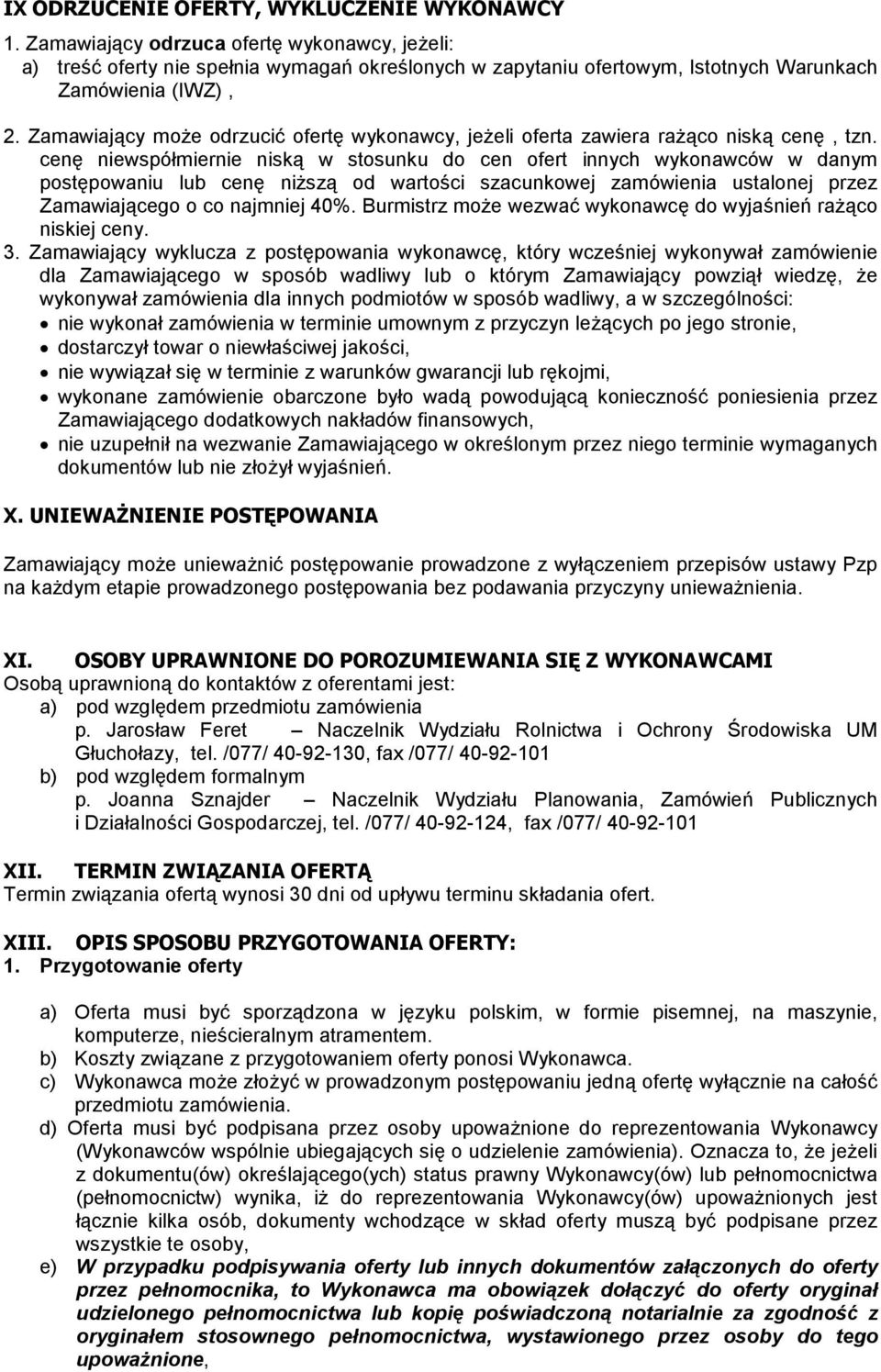 IX ODRZUCENIE OFERTY, WYKLUCZENIE WYKONAWCY

1. Zamawiający odrzuca ofertę wykonawcy, jeżeli:
a) treść oferty nie spełnia wymagań określonych w zapytaniu ofertowym, Istotnych Warunkach Zamówienia (IWZ) ,

2. Zamawiający może odrzucić ofertę wykonawcy, jeżeli oferta zawiera rażąco niską cenę , tzn. cenę niewspółmiernie niską w stosunku do cen ofert innych wykonawców w danym postępowaniu lub cenę niższą od wartości szacunkowej zamówienia ustalonej przez Zamawiającego o co najmniej 40%. Burmistrz może wezwać wykonawcę do wyjaśnień rażąco niskiej ceny.

3. Zamawiający wyklucza z postępowania wykonawcę, który wcześniej wykonywał zamówienie dla Zamawiającego w sposób wadliwy lub o którym Zamawiający powziął wiedzę, że wykonywał zamówienia dla innych podmiotów w sposób wadliwy, a w szczególności:
• nie wykonał zamówienia w terminie umownym z przyczyn leżących po jego stronie,
• dostarczył towar o niewłaściwej jakości,
• nie wywiązał się w terminie z warunków gwarancji lub rękojmi,
• wykonane zamówienie obarczone było wadą powodującą konieczność poniesienia przez Zamawiającego dodatkowych nakładów finansowych,
• nie uzupełnił na wezwanie Zamawiającego w określonym przez niego terminie wymaganych dokumentów lub nie złożył wyjaśnień.

X. UNIEWAŻNIENIE POSTĘPOWANIA

Zamawiający może unieważnić postępowanie prowadzone z wyłączeniem przepisów ustawy Pzp na każdym etapie prowadzonego postępowania bez podawania przyczyny unieważnienia.

XI. OSOBY UPRAWNIONE DO POROZUMIEWANIA SIĘ Z WYKONAWCAMI
Osobą uprawnioną do kontaktów z oferentami jest:
a) pod względem przedmiotu zamówienia
p. Jarosław Feret – Naczelnik Wydziału Rolnictwa i Ochrony Środowiska UM Głuchołazy, tel. /077/ 40-92-130, fax /077/ 40-92-101
b) pod względem formalnym
p. Joanna Sznajder – Naczelnik Wydziału Planowania, Zamówień Publicznych i Działalności Gospodarczej, tel. /077/ 40-92-124, fax /077/ 40-92-101

XII. TERMIN ZWIĄZANIA OFERTĄ
Termin związania ofertą wynosi 30 dni od upływu terminu składania ofert.

XIII. OPIS SPOSOBU PRZYGOTOWANIA OFERTY:
1. Przygotowanie oferty

a) Oferta musi być sporządzona w języku polskim, w formie pisemnej, na maszynie, komputerze, nieścieralnym atramentem.
b) Koszty związane z przygotowaniem oferty ponosi Wykonawca.
c) Wykonawca może złożyć w prowadzonym postępowaniu jedną ofertę wyłącznie na całość przedmiotu zamówienia.
d) Oferta musi być podpisana przez osoby upoważnione do reprezentowania Wykonawcy (Wykonawców wspólnie ubiegających się o udzielenie zamówienia). Oznacza to, że jeżeli z dokumentu(ów) określającego(ych) status prawny Wykonawcy(ów) lub pełnomocnictwa (pełnomocnictw) wynika, iż do reprezentowania Wykonawcy(ów) upoważnionych jest łącznie kilka osób, dokumenty wchodzące w skład oferty muszą być podpisane przez wszystkie te osoby,
e) W przypadku podpisywania oferty lub innych dokumentów załączonych do oferty przez pełnomocnika, to Wykonawca ma obowiązek dołączyć do oferty oryginał udzielonego pełnomocnictwa lub kopię poświadczoną notarialnie za zgodność z oryginałem stosownego pełnomocnictwa, wystawionego przez osoby do tego upoważnione,